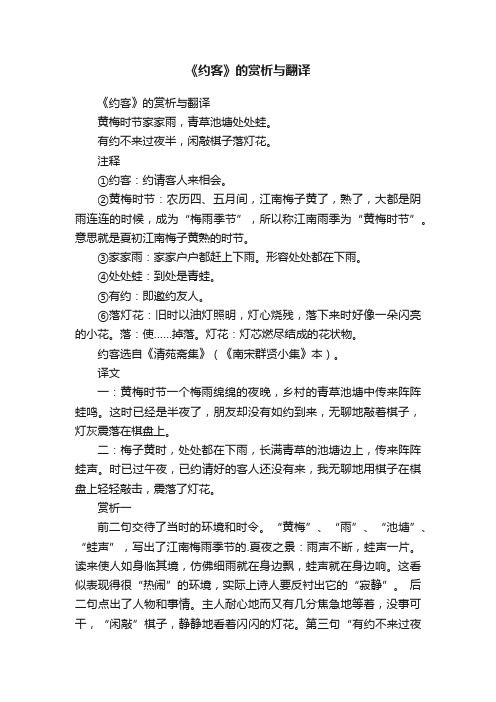 《约客》的赏析与翻译

《约客》的赏析与翻译

黄梅时节家家雨，青草池塘处处蛙。

有约不来过夜半，闲敲棋子落灯花。

注释

①约客：约请客人来相会。

②黄梅时节：农历四、五月间，江南梅子黄了，熟了，大都是阴雨连连的时候，成为“梅雨季节”，所以称江南雨季为“黄梅时节”。意思就是夏初江南梅子黄熟的时节。

③家家雨：家家户户都赶上下雨。形容处处都在下雨。

④处处蛙：到处是青蛙。

⑤有约：即邀约友人。

⑥落灯花：旧时以油灯照明，灯心烧残，落下来时好像一朵闪亮的小花。落：使……掉落。灯花：灯芯燃尽结成的花状物。

约客选自《清苑斋集》（《南宋群贤小集》本）。

译文

一：黄梅时节一个梅雨绵绵的夜晚，乡村的青草池塘中传来阵阵蛙鸣。这时已经是半夜了，朋友却没有如约到来，无聊地敲着棋子，灯灰震落在棋盘上。

二：梅子黄时，处处都在下雨，长满青草的池塘边上，传来阵阵蛙声。时已过午夜，已约请好的客人还没有来，我无聊地用棋子在棋盘上轻轻敲击，震落了灯花。

赏析一

前二句交待了当时的环境和时令。“黄梅”、“雨”、“池塘”、“蛙声”，写出了江南梅雨季节的.夏夜之景：雨声不断，蛙声一片。读来使人如身临其境，仿佛细雨就在身边飘，蛙声就在身边响。这看似表现得很“热闹”的环境，实际上诗人要反衬出它的“寂静”。后二句点出了人物和事情。主人耐心地而又有几分焦急地等着，没事可干，“闲敲”棋子，静静地看着闪闪的灯花。第三句“有约不来过夜